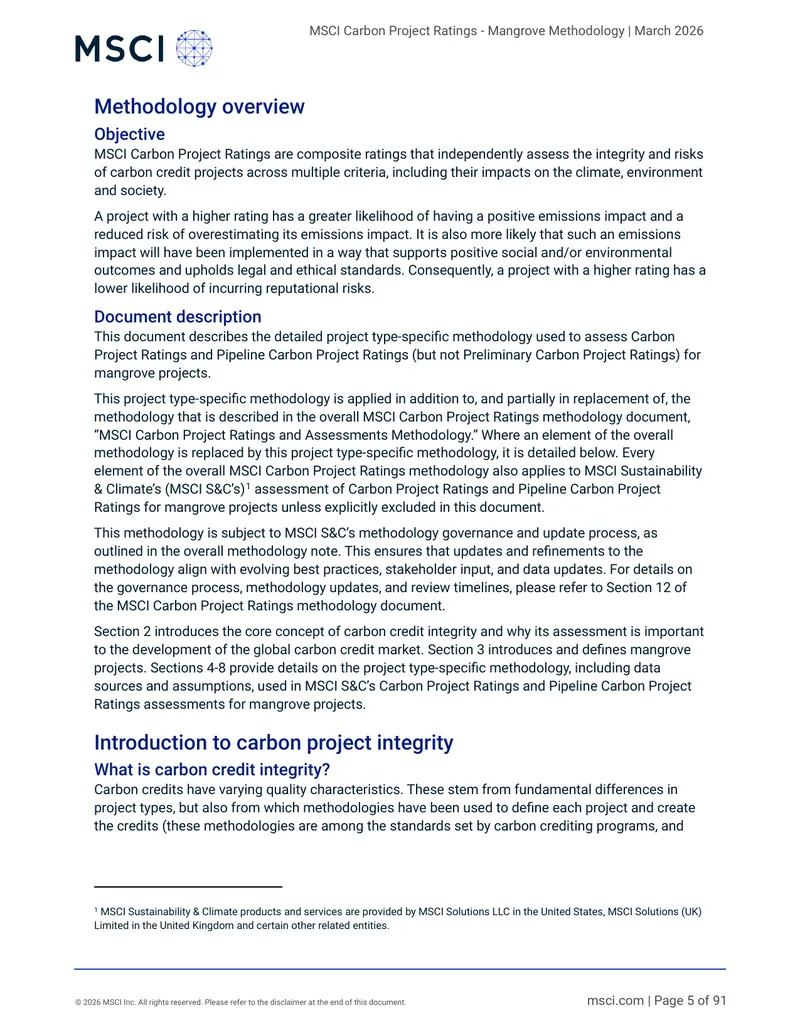 MSCI Carbon Project Ratings - Mangrove Methodology | March 2026

MSCI

Methodology overview

Objective

MSCI Carbon Project Ratings are composite ratings that independently assess the integrity and risks of carbon credit projects across multiple criteria, including their impacts on the climate, environment and society.

A project with a higher rating has a greater likelihood of having a positive emissions impact and a reduced risk of overestimating its emissions impact. It is also more likely that such an emissions impact will have been implemented in a way that supports positive social and/or environmental outcomes and upholds legal and ethical standards. Consequently, a project with a higher rating has a lower likelihood of incurring reputational risks.

Document description

This document describes the detailed project type-specific methodology used to assess Carbon Project Ratings and Pipeline Carbon Project Ratings (but not Preliminary Carbon Project Ratings) for mangrove projects.

This project type-specific methodology is applied in addition to, and partially in replacement of, the methodology that is described in the overall MSCI Carbon Project Ratings methodology document, "MSCI Carbon Project Ratings and Assessments Methodology." Where an element of the overall methodology is replaced by this project type-specific methodology, it is detailed below. Every element of the overall MSCI Carbon Project Ratings methodology also applies to MSCI Sustainability & Climate's (MSCI S&C's)$^{1}$ assessment of Carbon Project Ratings and Pipeline Carbon Project Ratings for mangrove projects unless explicitly excluded in this document.

This methodology is subject to MSCI S&C's methodology governance and update process, as outlined in the overall methodology note. This ensures that updates and refinements to the methodology align with evolving best practices, stakeholder input, and data updates. For details on the governance process, methodology updates, and review timelines, please refer to Section 12 of the MSCI Carbon Project Ratings methodology document.

Section 2 introduces the core concept of carbon credit integrity and why its assessment is important to the development of the global carbon credit market. Section 3 introduces and defines mangrove projects. Sections 4-8 provide details on the project type-specific methodology, including data sources and assumptions, used in MSCI S&C's Carbon Project Ratings and Pipeline Carbon Project Ratings assessments for mangrove projects.

Introduction to carbon project integrity

What is carbon credit integrity?

Carbon credits have varying quality characteristics. These stem from fundamental differences in project types, but also from which methodologies have been used to define each project and create the credits (these methodologies are among the standards set by carbon crediting programs, and

$^{1}$ MSCI Sustainability & Climate products and services are provided by MSCI Solutions LLC in the United States, MSCI Solutions (UK) Limited in the United Kingdom and certain other related entities.

© 2026 MSCI Inc. All rights reserved. Please refer to the disclaimer at the end of this document.

msci.com | Page 5 of 91